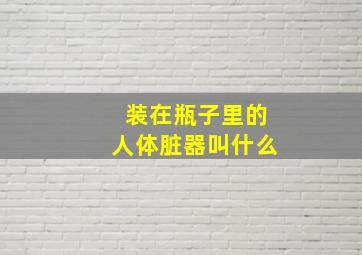 装在瓶子里的
人体脏器叫什么